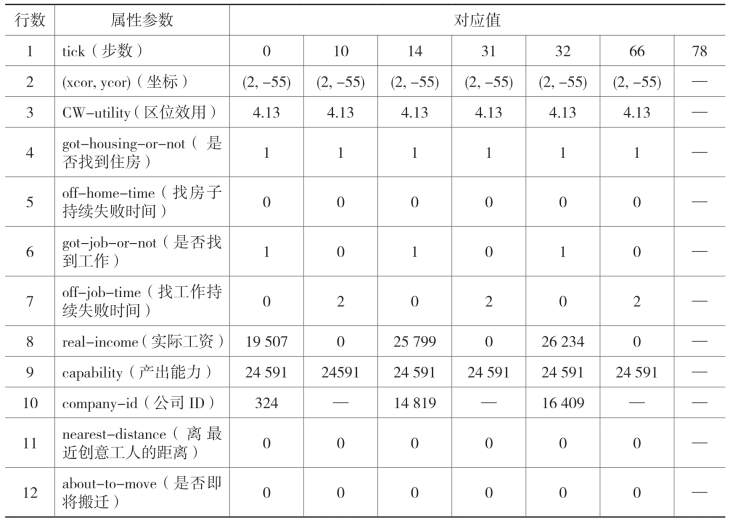 | 行数 | 属性参数 | 对应值 | | | | | | |
|---|---|---|---|---|---|---|---|---|
| 1 | tick（步数） | 0 | 10 | 14 | 31 | 32 | 66 | 78 |
| 2 | (xcor, ycor)（坐标） | (2, −55) | (2, −55) | (2, −55) | (2, −55) | (2, −55) | (2, −55) | — |
| 3 | CW-utility（区位效用） | 4.13 | 4.13 | 4.13 | 4.13 | 4.13 | 4.13 | — |
| 4 | got-housing-or-not（是否找到住房） | 1 | 1 | 1 | 1 | 1 | 1 | — |
| 5 | off-home-time（找房子持续失败时间） | 0 | 0 | 0 | 0 | 0 | 0 | — |
| 6 | got-job-or-not（是否找到工作） | 1 | 0 | 1 | 0 | 1 | 0 | — |
| 7 | off-job-time（找工作持续失败时间） | 0 | 2 | 0 | 2 | 0 | 2 | — |
| 8 | real-income（实际工资） | 19 507 | 0 | 25 799 | 0 | 26 234 | 0 | — |
| 9 | capability（产出能力） | 24 591 | 24591 | 24 591 | 24 591 | 24 591 | 24 591 | — |
| 10 | company-id（公司 ID） | 324 | — | 14 819 | — | 16 409 | — | — |
| 11 | nearest-distance（离最近创意工人的距离） | 0 | 0 | 0 | 0 | 0 | 0 | — |
| 12 | about-to-move（是否即将搬迁） | 0 | 0 | 0 | 0 | 0 | 0 | — |